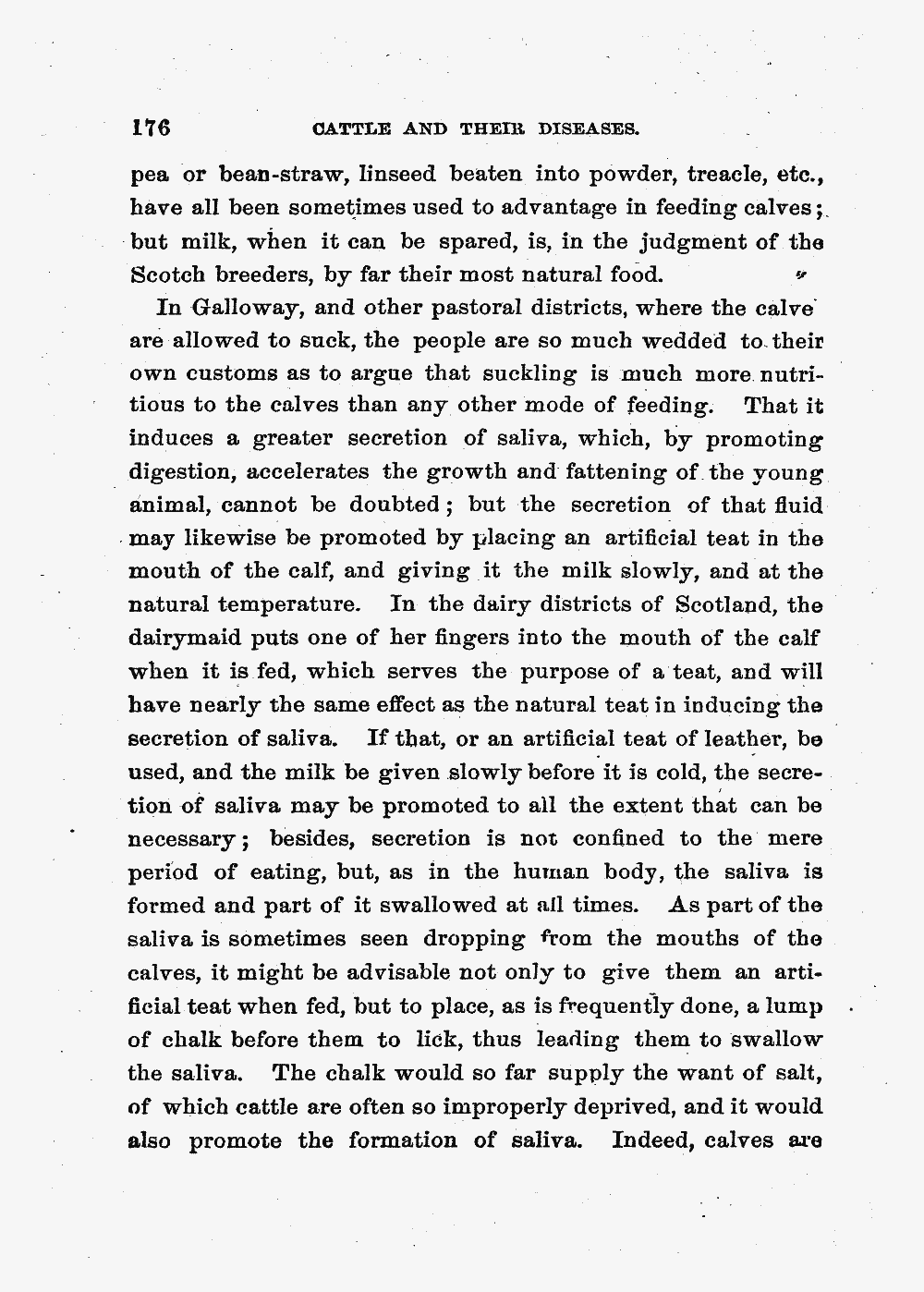 176 CATTLE AND THEIR DISEASES.

pea or bean-straw, linseed beaten into powder, treacle, etc., have all been sometimes used to advantage in feeding calves; but milk, when it can be spared, is, in the judgment of the Scotch breeders, by far their most natural food.

In Galloway, and other pastoral districts, where the calve are allowed to suck, the people are so much wedded to their own customs as to argue that suckling is much more nutritious to the calves than any other mode of feeding. That it induces a greater secretion of saliva, which, by promoting digestion, accelerates the growth and fattening of the young animal, cannot be doubted; but the secretion of that fluid may likewise be promoted by placing an artificial teat in the mouth of the calf, and giving it the milk slowly, and at the natural temperature. In the dairy districts of Scotland, the dairymaid puts one of her fingers into the mouth of the calf when it is fed, which serves the purpose of a teat, and will have nearly the same effect as the natural teat in inducing the secretion of saliva. If that, or an artificial teat of leather, be used, and the milk be given slowly before it is cold, the secretion of saliva may be promoted to all the extent that can be necessary; besides, secretion is not confined to the mere period of eating, but, as in the human body, the saliva is formed and part of it swallowed at all times. As part of the saliva is sometimes seen dropping from the mouths of the calves, it might be advisable not only to give them an artificial teat when fed, but to place, as is frequently done, a lump of chalk before them to lick, thus leading them to swallow the saliva. The chalk would so far supply the want of salt, of which cattle are often so improperly deprived, and it would also promote the formation of saliva. Indeed, calves are